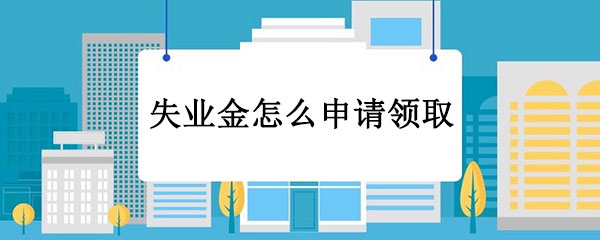 失业金怎么申请领取